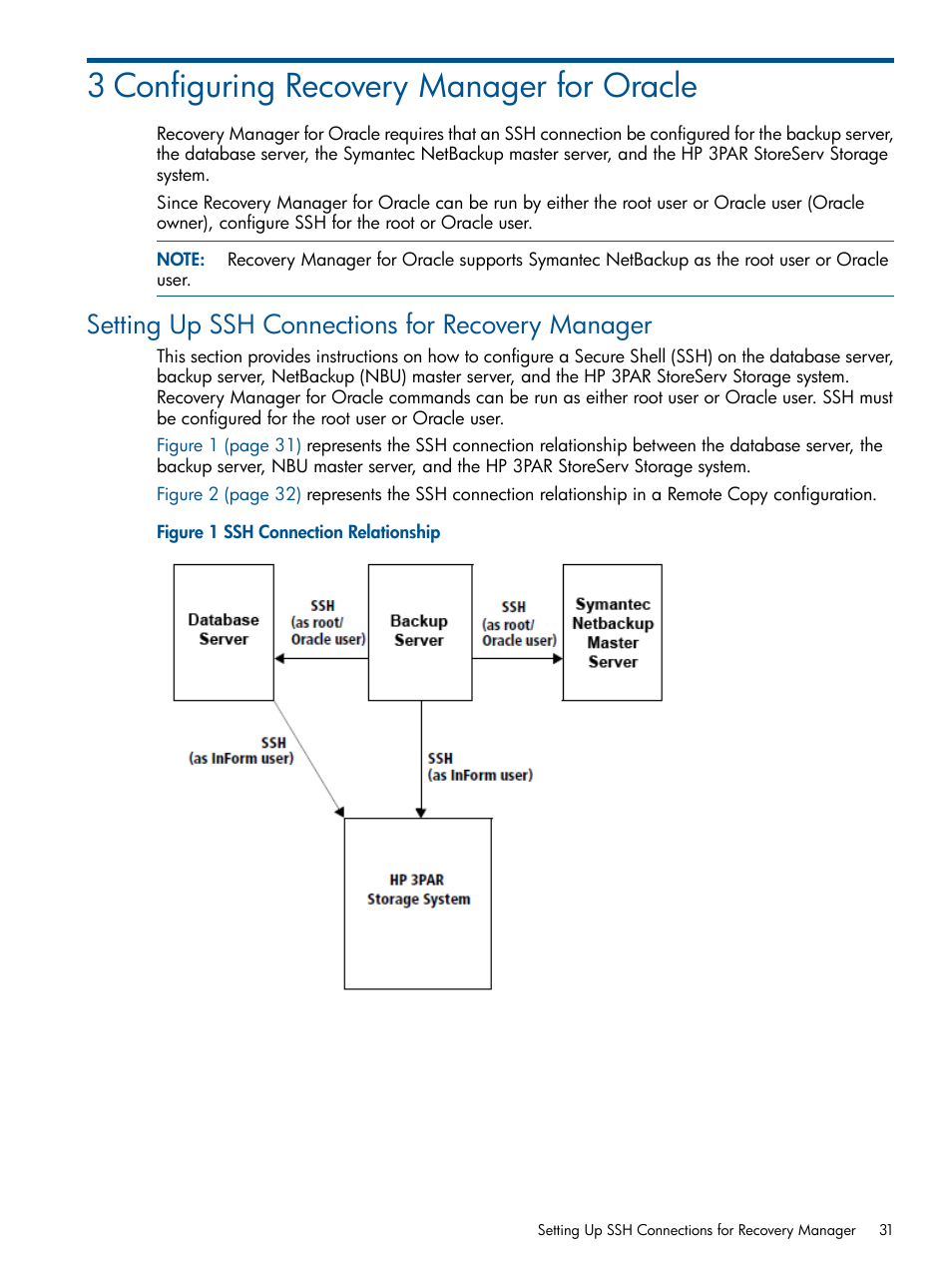 3 Configuring Recovery Manager for Oracle

Recovery Manager for Oracle requires that an SSH connection be configured for the backup server, the database server, the Symantec NetBackup master server, and the HP 3PAR StoreServ Storage system.

Since Recovery Manager for Oracle can be run by either the root user or Oracle user (Oracle owner), configure SSH for the root or Oracle user.

NOTE: Recovery Manager for Oracle supports Symantec NetBackup as the root user or Oracle user.

Setting Up SSH Connections for Recovery Manager

This section provides instructions on how to configure a Secure Shell (SSH) on the database server, backup server, NetBackup (NBU) master server, and the HP 3PAR StoreServ Storage system. Recovery Manager for Oracle commands can be run as either root user or Oracle user. SSH must be configured for the root user or Oracle user.

Figure 1 (page 31) represents the SSH connection relationship between the database server, the backup server, NBU master server, and the HP 3PAR StoreServ Storage system.

Figure 2 (page 32) represents the SSH connection relationship in a Remote Copy configuration.

Figure 1 SSH Connection Relationship

Database Server

SSH (as root/ Oracle user)

Backup Server

SSH (as root/ Oracle user)

Symantec Netbackup Master Server

SSH (as InForm user)

SSH (as InForm user)

HP 3PAR Storage System

Setting Up SSH Connections for Recovery Manager 31